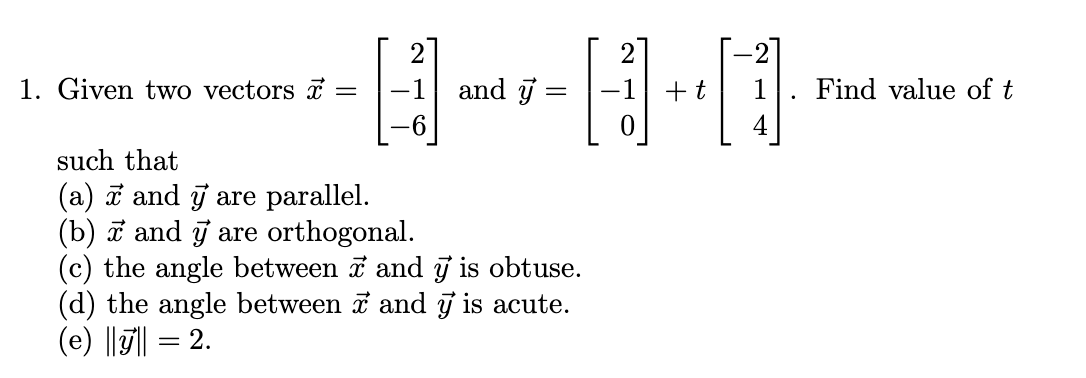 1. Given two vectors $\vec{x} = \begin{bmatrix} 2 \\ -1 \\ -6 \end{bmatrix}$ and $\vec{y} = \begin{bmatrix} 2 \\ -1 \\ 0 \end{bmatrix} + t \begin{bmatrix} -2 \\ 1 \\ 4 \end{bmatrix}$. Find value of $t$ such that

(a) $\vec{x}$ and $\vec{y}$ are parallel.
(b) $\vec{x}$ and $\vec{y}$ are orthogonal.
(c) the angle between $\vec{x}$ and $\vec{y}$ is obtuse.
(d) the angle between $\vec{x}$ and $\vec{y}$ is acute.
(e) $\|\vec{y}\| = 2$.